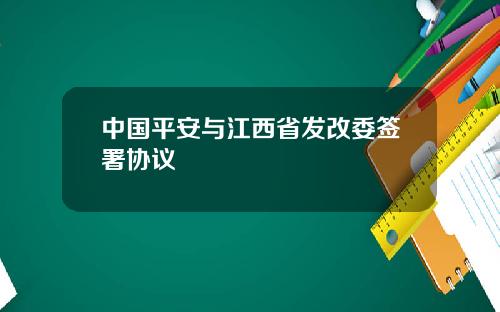 中国平安与江西省发改委签署协议